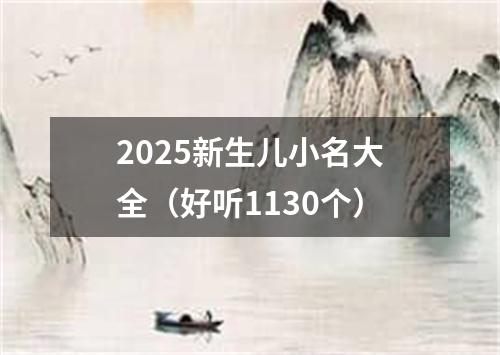 2025新生儿小名大全（好听1130个）